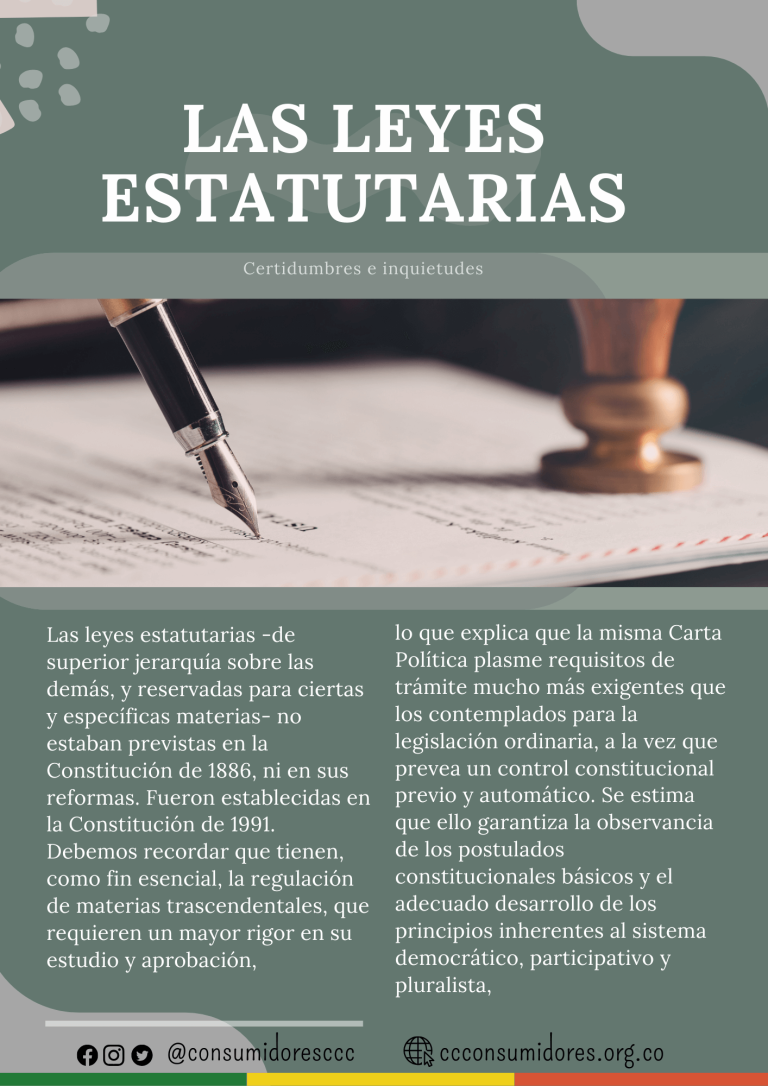 LAS LEYES ESTATUTARIAS

Certidumbres e inquietudes

Las leyes estatutarias -de superior jerarquía sobre las demás, y reservadas para ciertas y específicas materias- no estaban previstas en la Constitución de 1886, ni en sus reformas. Fueron establecidas en la Constitución de 1991. Debemos recordar que tienen, como fin esencial, la regulación de materias trascendentales, que requieren un mayor rigor en su estudio y aprobación,

lo que explica que la misma Carta Política plasme requisitos de trámite mucho más exigentes que los contemplados para la legislación ordinaria, a la vez que prevea un control constitucional previo y automático. Se estima que ello garantiza la observancia de los postulados constitucionales básicos y el adecuado desarrollo de los principios inherentes al sistema democrático, participativo y pluralista,

@consumidoresccc

ccconsumidores.org.co